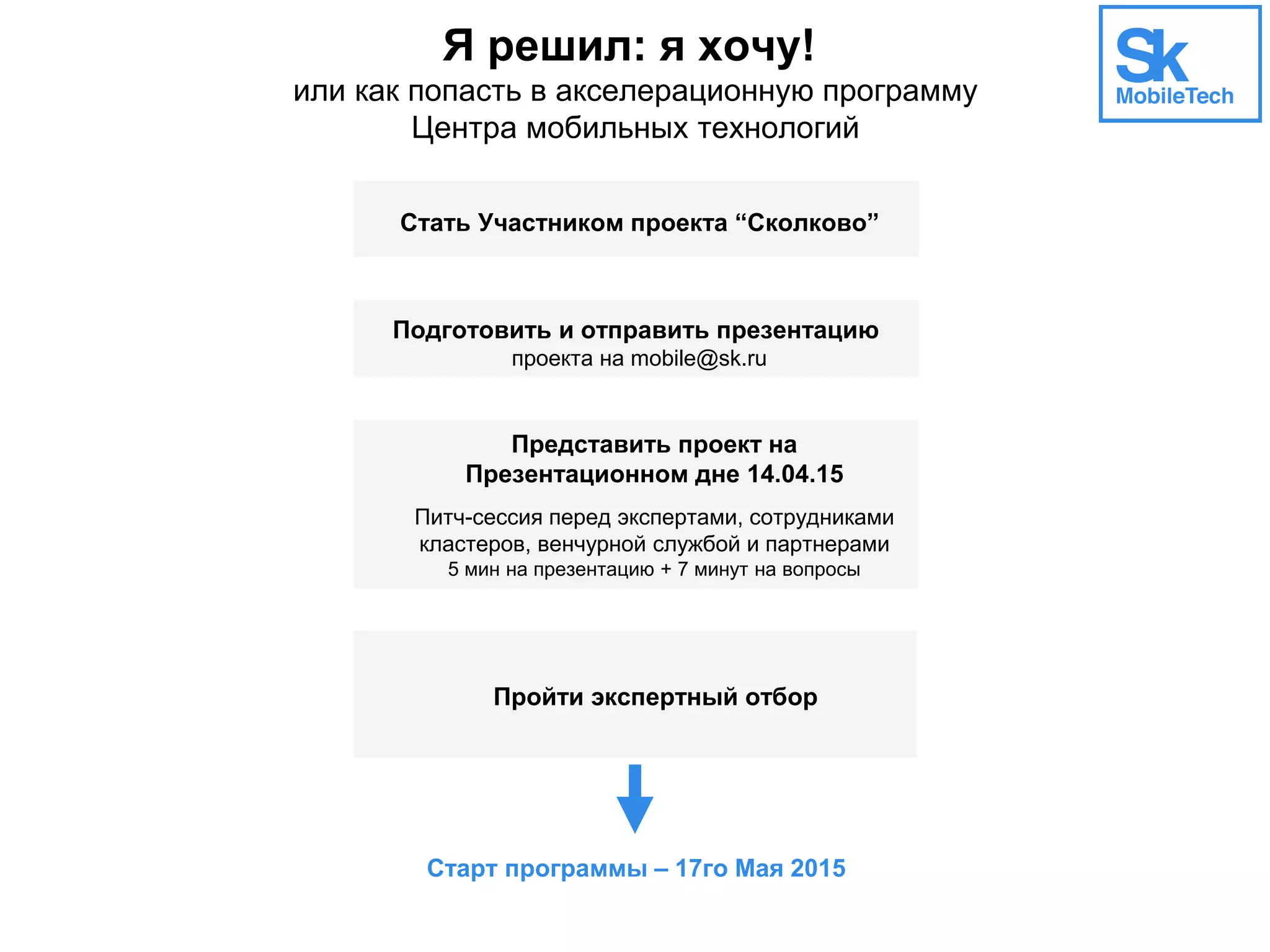 Я решил: я хочу!
или как попасть в акселерационную программу Центра мобильных технологий

Sk
MobileTech

Стать Участником проекта “Сколково”

Подготовить и отправить презентацию
проекта на mobile@sk.ru

Представить проект на Презентационном дне 14.04.15

Питч-сессия перед экспертами, сотрудниками кластеров, венчурной службой и партнерами
5 мин на презентацию + 7 минут на вопросы

Пройти экспертный отбор

Старт программы – 17го Мая 2015